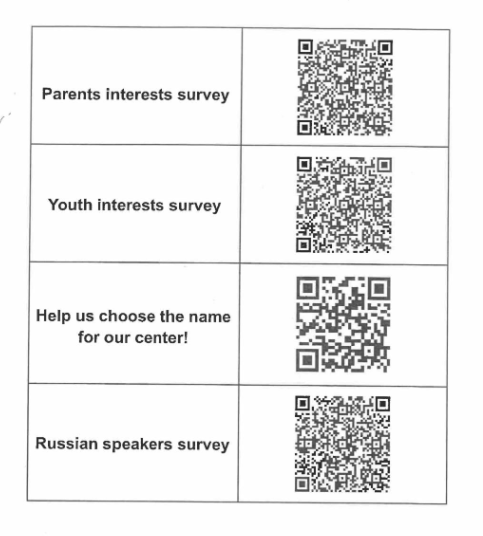 | Parents interests survey | |
|---|---|
| Youth interests survey | |
| Help us choose the name for our center! | |
| Russian speakers survey | |